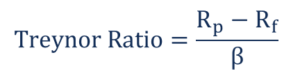 $\text{Treynor Ratio} = \frac{R_p - R_f}{\beta}$